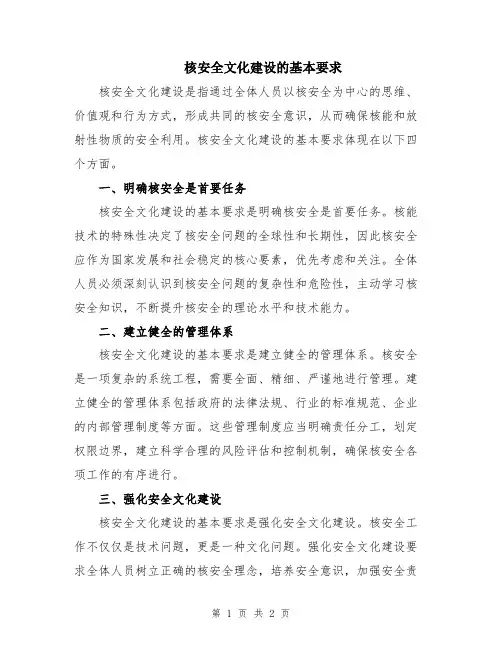 核安全文化建设的基本要求

核安全文化建设是指通过全体人员以核安全为中心的思维、价值观和行为方式，形成共同的核安全意识，从而确保核能和放射性物质的安全利用。核安全文化建设的基本要求体现在以下四个方面。

一、明确核安全是首要任务

核安全文化建设的基本要求是明确核安全是首要任务。核能技术的特殊性决定了核安全问题的全球性和长期性，因此核安全应作为国家发展和社会稳定的核心要素，优先考虑和关注。全体人员必须深刻认识到核安全问题的复杂性和危险性，主动学习核安全知识，不断提升核安全的理论水平和技术能力。

二、建立健全的管理体系

核安全文化建设的基本要求是建立健全的管理体系。核安全是一项复杂的系统工程，需要全面、精细、严谨地进行管理。建立健全的管理体系包括政府的法律法规、行业的标准规范、企业的内部管理制度等方面。这些管理制度应当明确责任分工，划定权限边界，建立科学合理的风险评估和控制机制，确保核安全各项工作的有序进行。

三、强化安全文化建设

核安全文化建设的基本要求是强化安全文化建设。核安全工作不仅仅是技术问题，更是一种文化问题。强化安全文化建设要求全体人员树立正确的核安全理念，培养安全意识，加强安全责

第 1 页 共 2 页